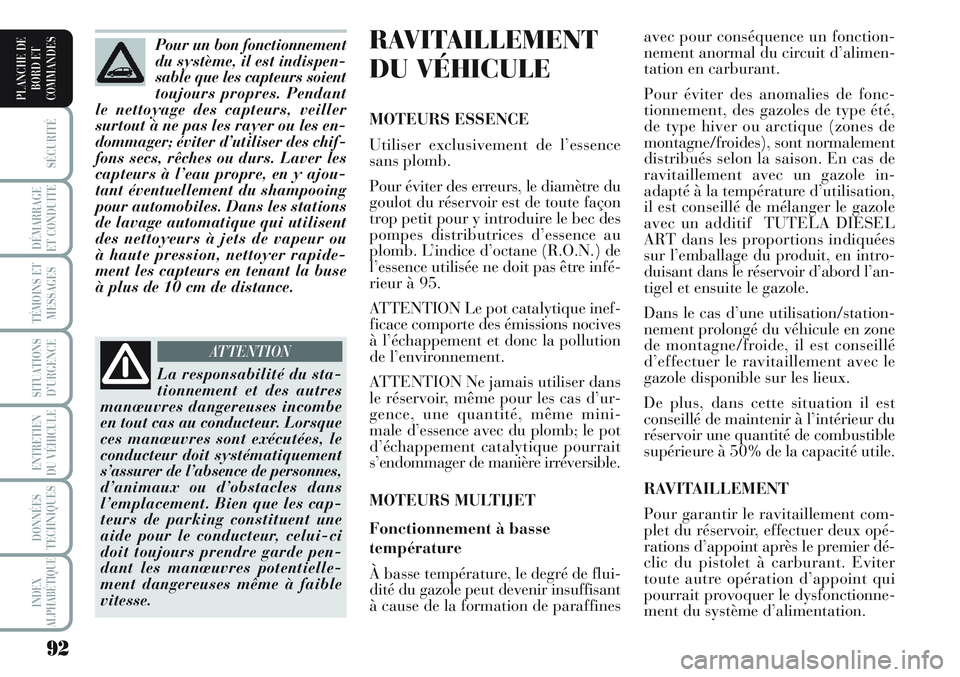 PLANCHE DE BORD ET COMMANDES

SÉCURITÉ

DÉMARRAGE ET CONDUITE

TÉMOINS ET MESSAGES

SITUATIONS D'URGENCE

ENTRETIEN DU VÉHICULE

DONNÉES TECHNIQUES

INDEX ALPHABÉTIQUE

92

Pour un bon fonctionnement du système, il est indispensable que les capteurs soient toujours propres. Pendant le nettoyage des capteurs, veiller surtout à ne pas les rayer ou les endommager; éviter d'utiliser des chiffons secs, rêches ou durs. Laver les capteurs à l'eau propre, en y ajoutant éventuellement du shampooing pour automobiles. Dans les stations de lavage automatique qui utilisent des nettoyeurs à jets de vapeur ou à haute pression, nettoyer rapidement les capteurs en tenant la buse à plus de 10 cm de distance.

ATTENTION

La responsabilité du stationnement et des autres manœuvres dangereuses incombe en tout cas au conducteur. Lorsque ces manœuvres sont exécutées, le conducteur doit systématiquement s'assurer de l'absence de personnes, d'animaux ou d'obstacles dans l'emplacement. Bien que les capteurs de parking constituent une aide pour le conducteur, celui-ci doit toujours prendre garde pendant les manœuvres potentiellement dangereuses même à faible vitesse.

RAVITAILLEMENT DU VÉHICULE

MOTEURS ESSENCE

Utiliser exclusivement de l'essence sans plomb.

Pour éviter des erreurs, le diamètre du goulot du réservoir est de toute façon trop petit pour y introduire le bec des pompes distributrices d'essence au plomb. L'indice d'octane (R.O.N.) de l'essence utilisée ne doit pas être inférieur à 95.

ATTENTION Le pot catalytique inefficace comporte des émissions nocives à l'échappement et donc la pollution de l'environnement.

ATTENTION Ne jamais utiliser dans le réservoir, même pour les cas d'urgence, une quantité, même minimale d'essence avec du plomb; le pot d'échappement catalytique pourrait s'endommager de manière irréversible.

MOTEURS MULTIJET

Fonctionnement à basse température

À basse température, le degré de fluidité du gazole peut devenir insuffisant à cause de la formation de paraffines avec pour conséquence un fonctionnement anormal du circuit d'alimentation en carburant.

Pour éviter des anomalies de fonctionnement, des gazoles de type été, de type hiver ou arctique (zones de montagne/froides), sont normalement distribués selon la saison. En cas de ravitaillement avec un gazole inadapté à la température d'utilisation, il est conseillé de mélanger le gazole avec un additif TUTELA DIESEL ART dans les proportions indiquées sur l'emballage du produit, en introduisant dans le réservoir d'abord l'antigel et ensuite le gazole.

Dans le cas d'une utilisation/stationnement prolongé du véhicule en zone de montagne/froide, il est conseillé d'effectuer le ravitaillement avec le gazole disponible sur les lieux.

De plus, dans cette situation il est conseillé de maintenir à l'intérieur du réservoir une quantité de combustible supérieure à 50% de la capacité utile.

RAVITAILLEMENT

Pour garantir le ravitaillement complet du réservoir, effectuer deux opérations d'appoint après le premier déclic du pistolet à carburant. Eviter toute autre opération d'appoint qui pourrait provoquer le dysfonctionnement du système d'alimentation.

carmanualsonline.info